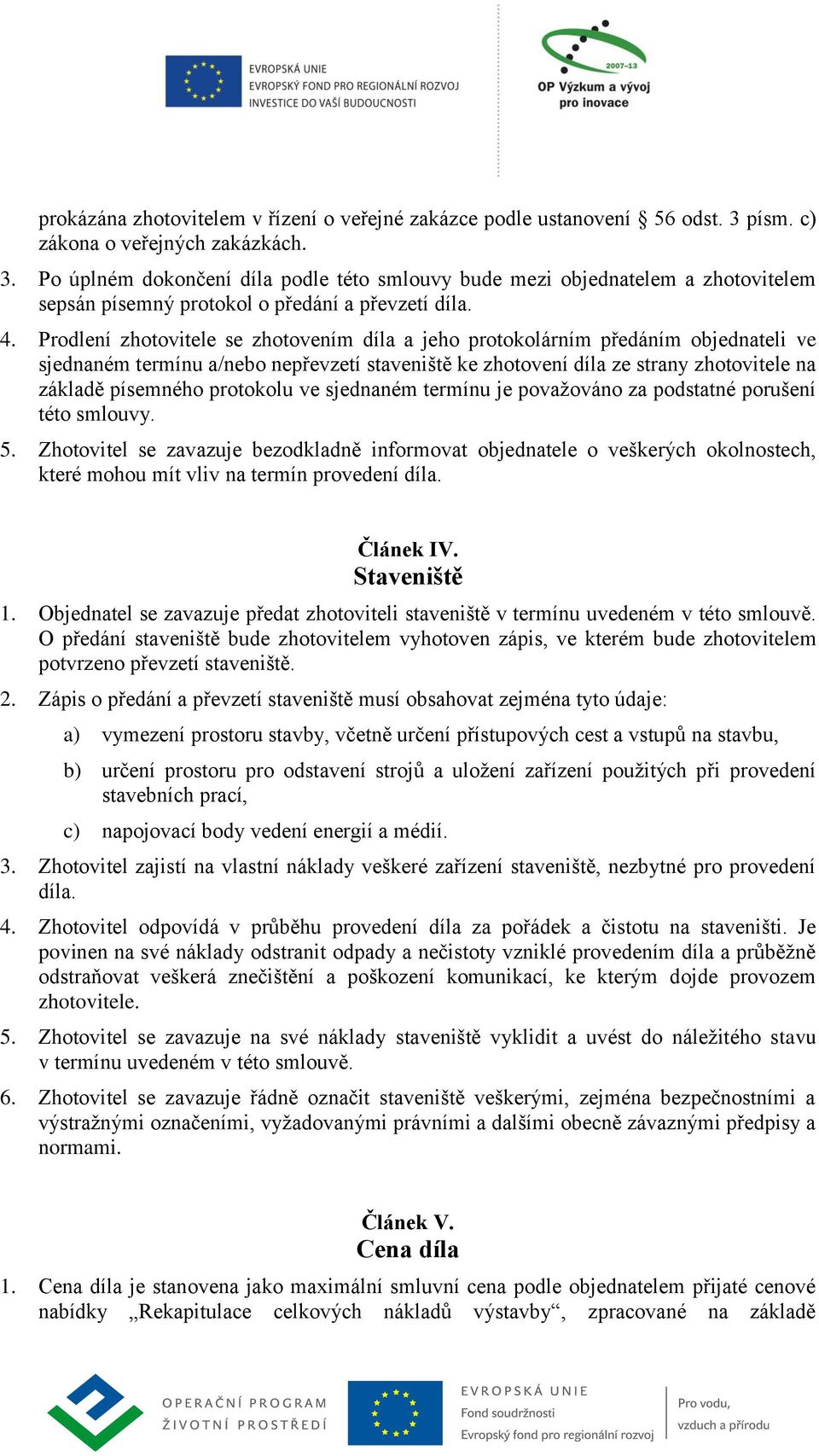 EVROPSKÁ UNIE
EVROPSKÝ FOND PRO REGIONÁLNÍ ROZVOJ
INVESTICE DO VAŠÍ BUDOUCNOSTI

2007–13
OP Výzkum a vývoj pro inovace

prokázána zhotovitelem v řízení o veřejné zakázce podle ustanovení § 56 odst. 3 písm. c) zákona o veřejných zakázkách.

3. Po úplném dokončení díla podle této smlouvy bude mezi objednatelem a zhotovitelem sepsán písemný protokol o předání a převzetí díla.

4. Prodlení zhotovitele se zhotovením díla a jeho protokolárním předáním objednateli ve sjednaném termínu a/nebo nepřevzetí staveniště ke zhotovení díla ze strany zhotovitele na základě písemného protokolu ve sjednaném termínu je považováno za podstatné porušení této smlouvy.

5. Zhotovitel se zavazuje bezodkladně informovat objednatele o veškerých okolnostech, které mohou mít vliv na termín provedení díla.

Článek IV.
Staveniště

1. Objednatel se zavazuje předat zhotoviteli staveniště v termínu uvedeném v této smlouvě. O předání staveniště bude zhotovitelem vyhotoven zápis, ve kterém bude zhotovitelem potvrzeno převzetí staveniště.

2. Zápis o předání a převzetí staveniště musí obsahovat zejména tyto údaje:

a) vymezení prostoru stavby, včetně určení přístupových cest a vstupů na stavbu,

b) určení prostoru pro odstavení strojů a uložení zařízení použitých při provedení stavebních prací,

c) napojovací body vedení energií a médií.

3. Zhotovitel zajistí na vlastní náklady veškeré zařízení staveniště, nezbytné pro provedení díla.

4. Zhotovitel odpovídá v průběhu provedení díla za pořádek a čistotu na staveništi. Je povinen na své náklady odstranit odpady a nečistoty vzniklé provedením díla a průběžně odstraňovat veškerá znečištění a poškození komunikací, ke kterým dojde provozem zhotovitele.

5. Zhotovitel se zavazuje na své náklady staveniště vyklidit a uvést do náležitého stavu v termínu uvedeném v této smlouvě.

6. Zhotovitel se zavazuje řádně označit staveniště veškerými, zejména bezpečnostními a výstražnými označeními, vyžadovanými právními a dalšími obecně závaznými předpisy a normami.

Článek V.
Cena díla

1. Cena díla je stanovena jako maximální smluvní cena podle objednatelem přijaté cenové nabídky „Rekapitulace celkových nákladů výstavby“, zpracované na základě

OPERAČNÍ PROGRAM
ŽIVOTNÍ PROSTŘEDÍ

EVROPSKÁ UNIE
Fond soudržnosti
Evropský fond pro regionální rozvoj

Pro vodu,
vzduch a přírodu